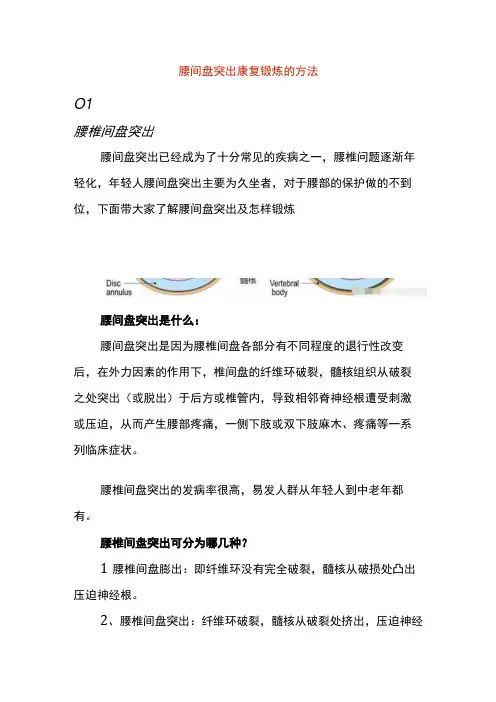 腰间盘突出康复锻炼的方法

O1

腰椎间盘突出

腰间盘突出已经成为了十分常见的疾病之一，腰椎问题逐渐年轻化，年轻人腰间盘突出主要为久坐者，对于腰部的保护做的不到位，下面带大家了解腰间盘突出及怎样锻炼

Disc annulus 髓核 Vertebral body

腰间盘突出是什么：

腰间盘突出是因为腰椎间盘各部分有不同程度的退行性改变后，在外力因素的作用下，椎间盘的纤维环破裂，髓核组织从破裂之处突出（或脱出）于后方或椎管内，导致相邻脊神经根遭受刺激或压迫，从而产生腰部疼痛，一侧下肢或双下肢麻木、疼痛等一系列临床症状。

腰椎间盘突出的发病率很高，易发人群从年轻人到中老年都有。

腰椎间盘突出可分为哪几种？

1 腰椎间盘膨出：即纤维环没有完全破裂，髓核从破损处凸出压迫神经根。

2、腰椎间盘突出：纤维环破裂，髓核从破裂处挤出，压迫神经